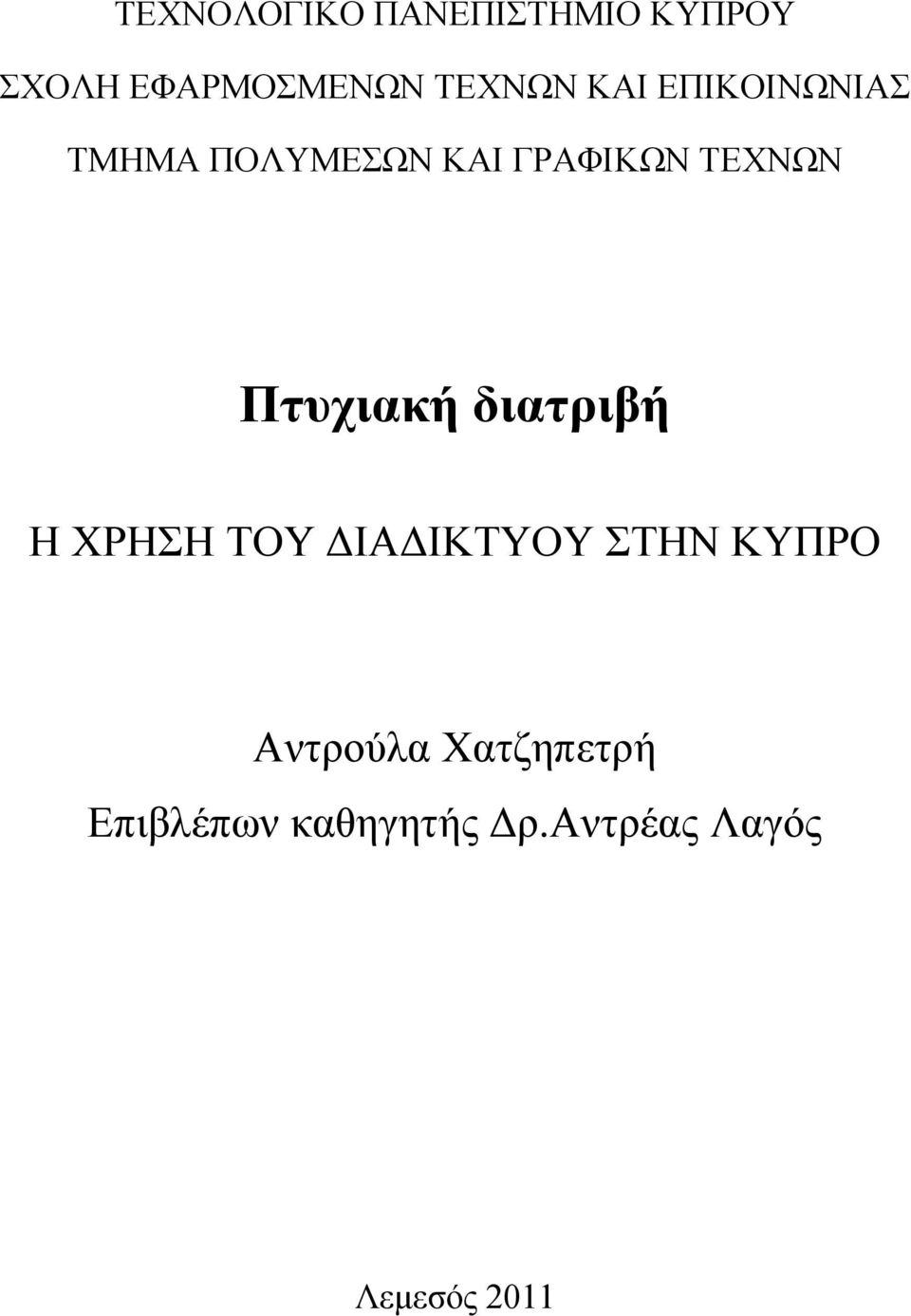 ΤΕΧΝΟΛΟΓΙΚΟ ΠΑΝΕΠΙΣΤΗΜΙΟ ΚΥΠΡΟΥ

ΣΧΟΛΗ ΕΦΑΡΜΟΣΜΕΝΩΝ ΤΕΧΝΩΝ ΚΑΙ ΕΠΙΚΟΙΝΩΝΙΑΣ

ΤΜΗΜΑ ΠΟΛΥΜΕΣΩΝ ΚΑΙ ΓΡΑΦΙΚΩΝ ΤΕΧΝΩΝ

Πτυχιακή διατριβή

Η ΧΡΗΣΗ ΤΟΥ ΔΙΑΔΙΚΤΥΟΥ ΣΤΗΝ ΚΥΠΡΟ

Αντρούλα Χατζηπετρή

Επιβλέπων καθηγητής Δρ.Αντρέας Λαγός

Λεμεσός 2011